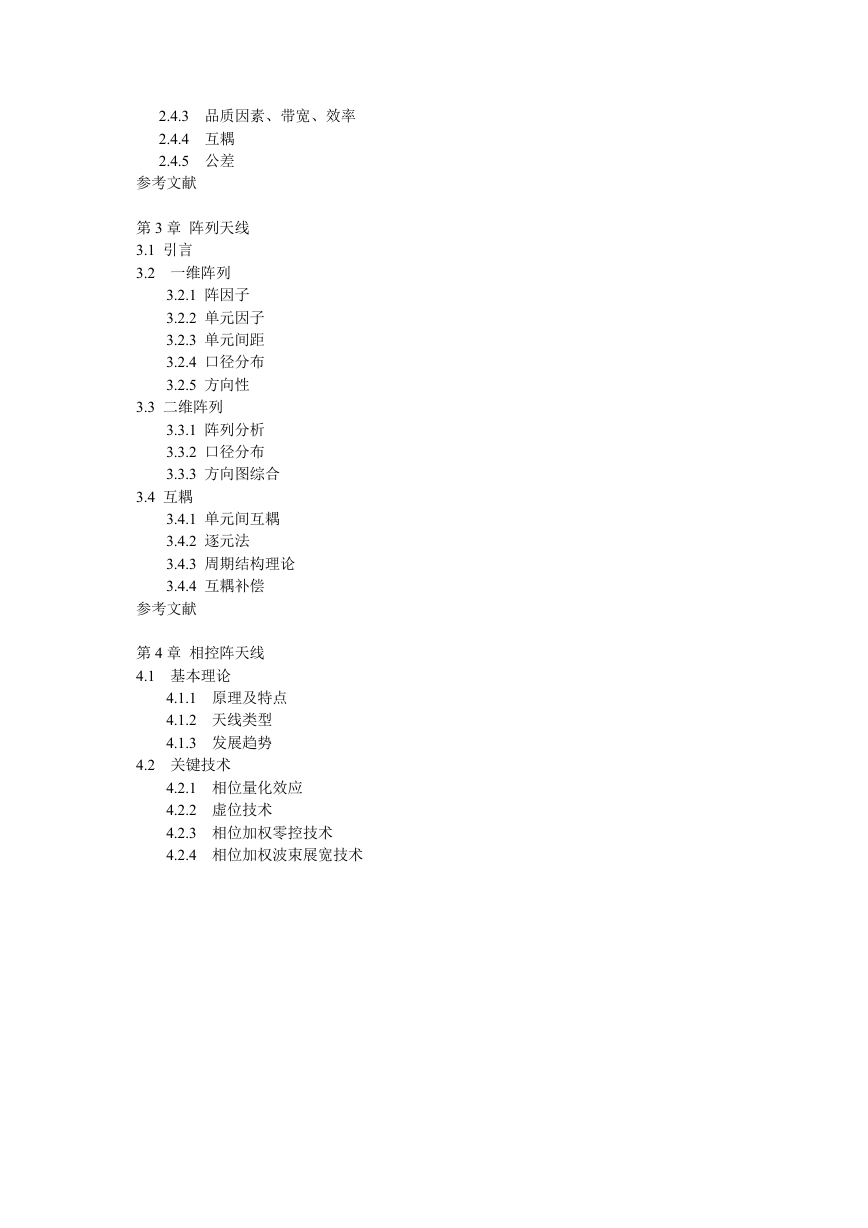 2.4.3 品质因素、带宽、效率
2.4.4 互耦
2.4.5 公差
参考文献

第 3 章 阵列天线
3.1 引言
3.2 一维阵列
3.2.1 阵因子
3.2.2 单元因子
3.2.3 单元间距
3.2.4 口径分布
3.2.5 方向性
3.3 二维阵列
3.3.1 阵列分析
3.3.2 口径分布
3.3.3 方向图综合
3.4 互耦
3.4.1 单元间互耦
3.4.2 逐元法
3.4.3 周期结构理论
3.4.4 互耦补偿
参考文献

第 4 章 相控阵天线
4.1 基本理论
4.1.1 原理及特点
4.1.2 天线类型
4.1.3 发展趋势
4.2 关键技术
4.2.1 相位量化效应
4.2.2 虚位技术
4.2.3 相位加权零控技术
4.2.4 相位加权波束展宽技术